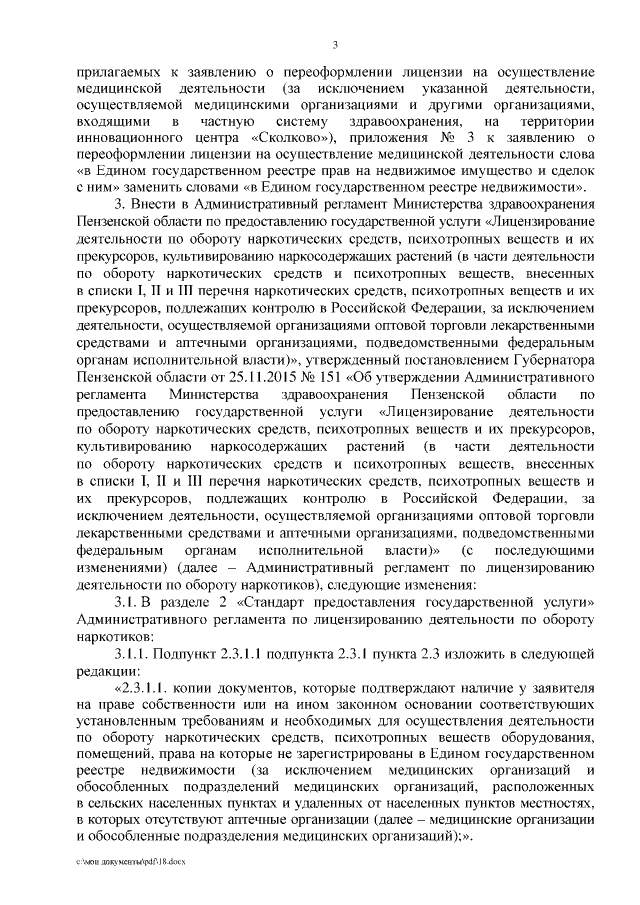 3

прилагаемых к заявлению о переоформлении лицензии на осуществление медицинской деятельности (за исключением указанной деятельности, осуществляемой медицинскими организациями и другими организациями, входящими в частную систему здравоохранения, на территории инновационного центра «Сколково»), приложения № 3 к заявлению о переоформлении лицензии на осуществление медицинской деятельности слова «в Едином государственном реестре прав на недвижимое имущество и сделок с ним» заменить словами «в Едином государственном реестре недвижимости».

3. Внести в Административный регламент Министерства здравоохранения Пензенской области по предоставлению государственной услуги «Лицензирование деятельности по обороту наркотических средств, психотропных веществ и их прекурсоров, культивированию наркосодержащих растений (в части деятельности по обороту наркотических средств и психотропных веществ, внесенных в списки I, II и III перечня наркотических средств, психотропных веществ и их прекурсоров, подлежащих контролю в Российской Федерации, за исключением деятельности, осуществляемой организациями оптовой торговли лекарственными средствами и аптечными организациями, подведомственными федеральным органам исполнительной власти)», утвержденный постановлением Губернатора Пензенской области от 25.11.2015 № 151 «Об утверждении Административного регламента Министерства здравоохранения Пензенской области по предоставлению государственной услуги «Лицензирование деятельности по обороту наркотических средств, психотропных веществ и их прекурсоров, культивированию наркосодержащих растений (в части деятельности по обороту наркотических средств и психотропных веществ, внесенных в списки I, II и III перечня наркотических средств, психотропных веществ и их прекурсоров, подлежащих контролю в Российской Федерации, за исключением деятельности, осуществляемой организациями оптовой торговли лекарственными средствами и аптечными организациями, подведомственными федеральным органам исполнительной власти)» (с последующими изменениями) (далее – Административный регламент по лицензированию деятельности по обороту наркотиков), следующие изменения:

3.1. В разделе 2 «Стандарт предоставления государственной услуги» Административного регламента по лицензированию деятельности по обороту наркотиков:

3.1.1. Подпункт 2.3.1.1 подпункта 2.3.1 пункта 2.3 изложить в следующей редакции:

«2.3.1.1. копии документов, которые подтверждают наличие у заявителя на праве собственности или на ином законном основании соответствующих установленным требованиям и необходимых для осуществления деятельности по обороту наркотических средств, психотропных веществ оборудования, помещений, права на которые не зарегистрированы в Едином государственном реестре недвижимости (за исключением медицинских организаций и обособленных подразделений медицинских организаций, расположенных в сельских населенных пунктах и удаленных от населенных пунктов местностях, в которых отсутствуют аптечные организации (далее – медицинские организации и обособленные подразделения медицинских организаций);».

c:\мои документы\pdf\18.docx